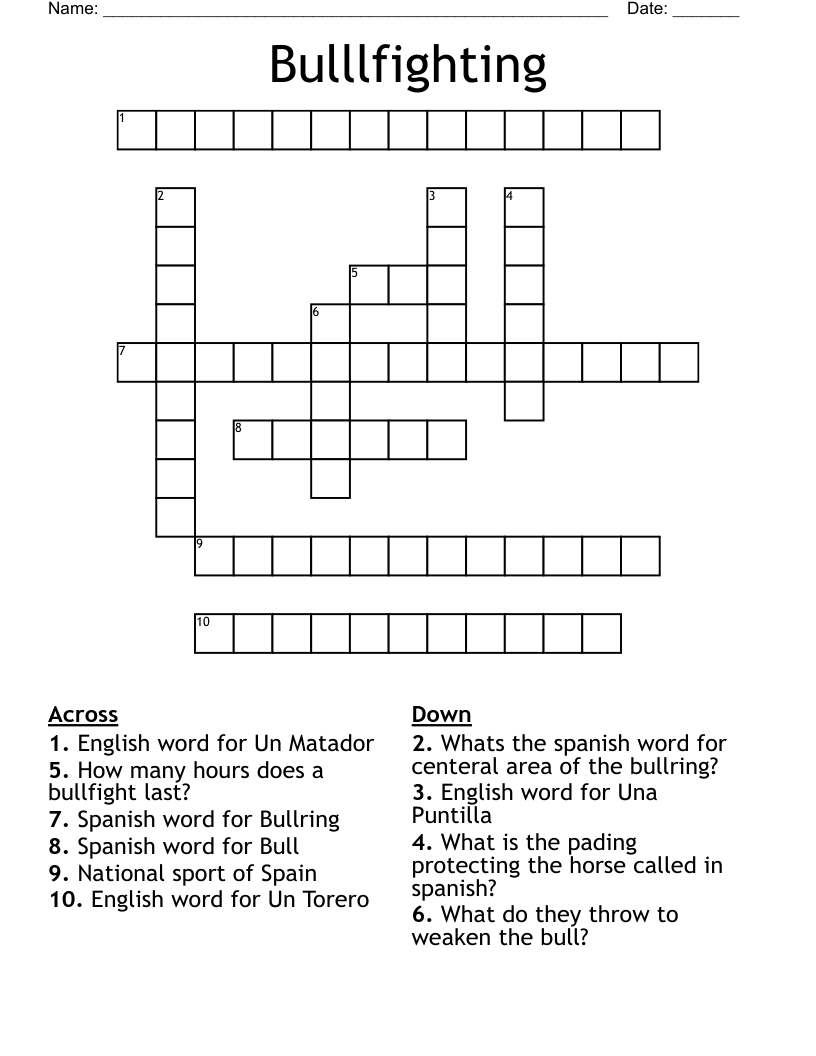 Name: ______________________________________________________ Date: _______

Bulllfighting

1
2
3
4
5
6
7
8
9
10

Across
1. English word for Un Matador
5. How many hours does a bullfight last?
7. Spanish word for Bullring
8. Spanish word for Bull
9. National sport of Spain
10. English word for Un Torero

Down
2. Whats the spanish word for centeral area of the bullring?
3. English word for Una Puntilla
4. What is the pading protecting the horse called in spanish?
6. What do they throw to weaken the bull?